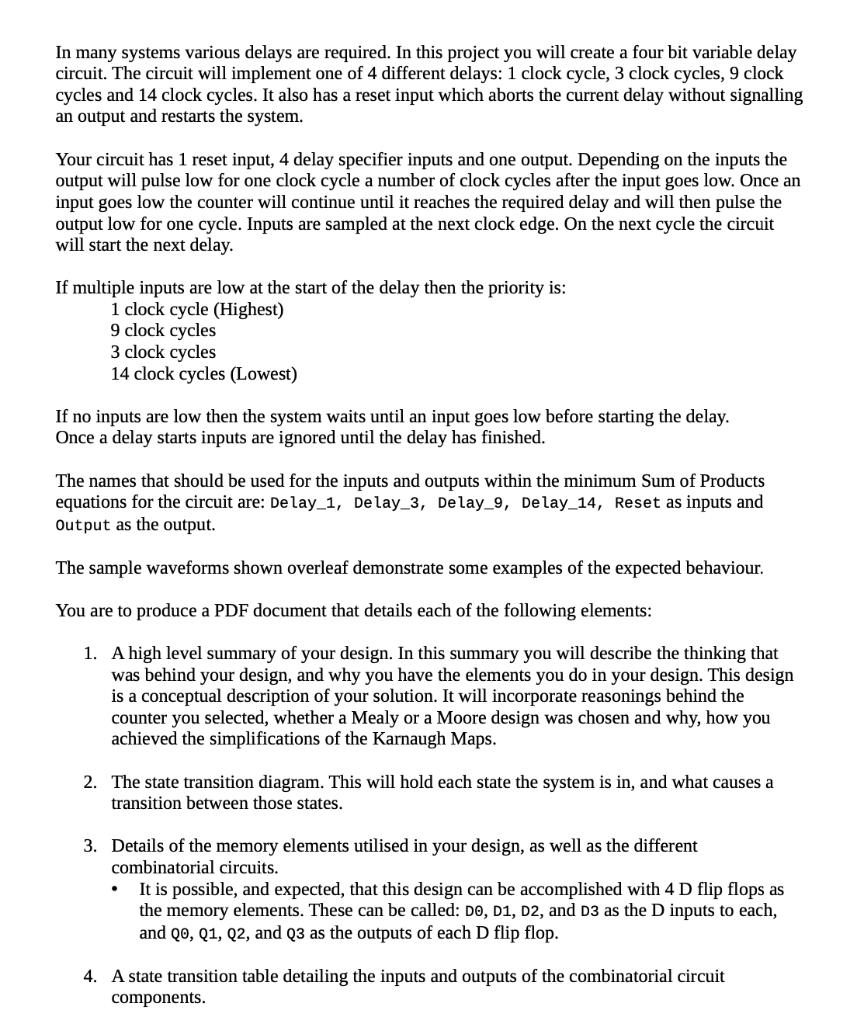 In many systems various delays are required. In this project you will create a four bit variable delay circuit. The circuit will implement one of 4 different delays: 1 clock cycle, 3 clock cycles, 9 clock cycles and 14 clock cycles. It also has a reset input which aborts the current delay without signalling an output and restarts the system.

Your circuit has 1 reset input, 4 delay specifier inputs and one output. Depending on the inputs the output will pulse low for one clock cycle a number of clock cycles after the input goes low. Once an input goes low the counter will continue until it reaches the required delay and will then pulse the output low for one cycle. Inputs are sampled at the next clock edge. On the next cycle the circuit will start the next delay.

If multiple inputs are low at the start of the delay then the priority is:
1 clock cycle (Highest)
9 clock cycles
3 clock cycles
14 clock cycles (Lowest)

If no inputs are low then the system waits until an input goes low before starting the delay. Once a delay starts inputs are ignored until the delay has finished.

The names that should be used for the inputs and outputs within the minimum Sum of Products equations for the circuit are: Delay_1, Delay_3, Delay_9, Delay_14, Reset as inputs and Output as the output.

The sample waveforms shown overleaf demonstrate some examples of the expected behaviour.

You are to produce a PDF document that details each of the following elements:

1. A high level summary of your design. In this summary you will describe the thinking that was behind your design, and why you have the elements you do in your design. This design is a conceptual description of your solution. It will incorporate reasonings behind the counter you selected, whether a Mealy or a Moore design was chosen and why, how you achieved the simplifications of the Karnaugh Maps.

2. The state transition diagram. This will hold each state the system is in, and what causes a transition between those states.

3. Details of the memory elements utilised in your design, as well as the different combinatorial circuits.
• It is possible, and expected, that this design can be accomplished with 4 D flip flops as the memory elements. These can be called: D0, D1, D2, and D3 as the D inputs to each, and Q0, Q1, Q2, and Q3 as the outputs of each D flip flop.

4. A state transition table detailing the inputs and outputs of the combinatorial circuit components.